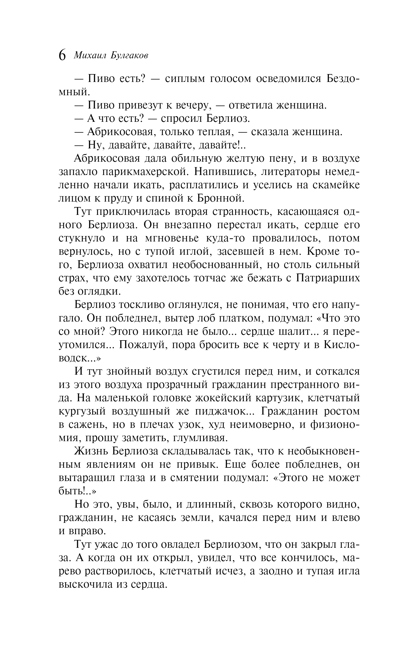 6 Михаил Булгаков

— Пиво есть? — сиплым голосом осведомился Бездомный.

— Пиво привезут к вечеру, — ответила женщина.

— А что есть? — спросил Берлиоз.

— Абрикосовая, только теплая, — сказала женщина.

— Ну, давайте, давайте, давайте!..

Абрикосовая дала обильную желтую пену, и в воздухе запахло парикмахерской. Напившись, литераторы немедленно начали икать, расплатились и уселись на скамейке лицом к пруду и спиной к Бронной.

Тут приключилась вторая странность, касающаяся одного Берлиоза. Он внезапно перестал икать, сердце его стукнуло и на мгновенье куда-то провалилось, потом вернулось, но с тупой иглой, засевшей в нем. Кроме того, Берлиоза охватил необоснованный, но столь сильный страх, что ему захотелось тотчас же бежать с Патриарших без оглядки.

Берлиоз тоскливо оглянулся, не понимая, что его напугало. Он побледнел, вытер лоб платком, подумал: «Что это со мной? Этого никогда не было... сердце шалит... я переутомился... Пожалуй, пора бросить все к черту и в Кисловодск...»

И тут знойный воздух сгустился перед ним, и соткался из этого воздуха прозрачный гражданин престранного вида. На маленькой головке жокейский картузик, клетчатый кургузый воздушный же пиджачок... Гражданин ростом в сажень, но в плечах узок, худ неимоверно, и физиономия, прошу заметить, глумливая.

Жизнь Берлиоза складывалась так, что к необыкновенным явлениям он не привык. Еще более побледнев, он вытаращил глаза и в смятении подумал: «Этого не может быть!..»

Но это, увы, было, и длинный, сквозь которого видно, гражданин, не касаясь земли, качался перед ним и влево и вправо.

Тут ужас до того овладел Берлиозом, что он закрыл глаза. А когда он их открыл, увидел, что все кончилось, марево растворилось, клетчатый исчез, а заодно и тупая игла выскочила из сердца.